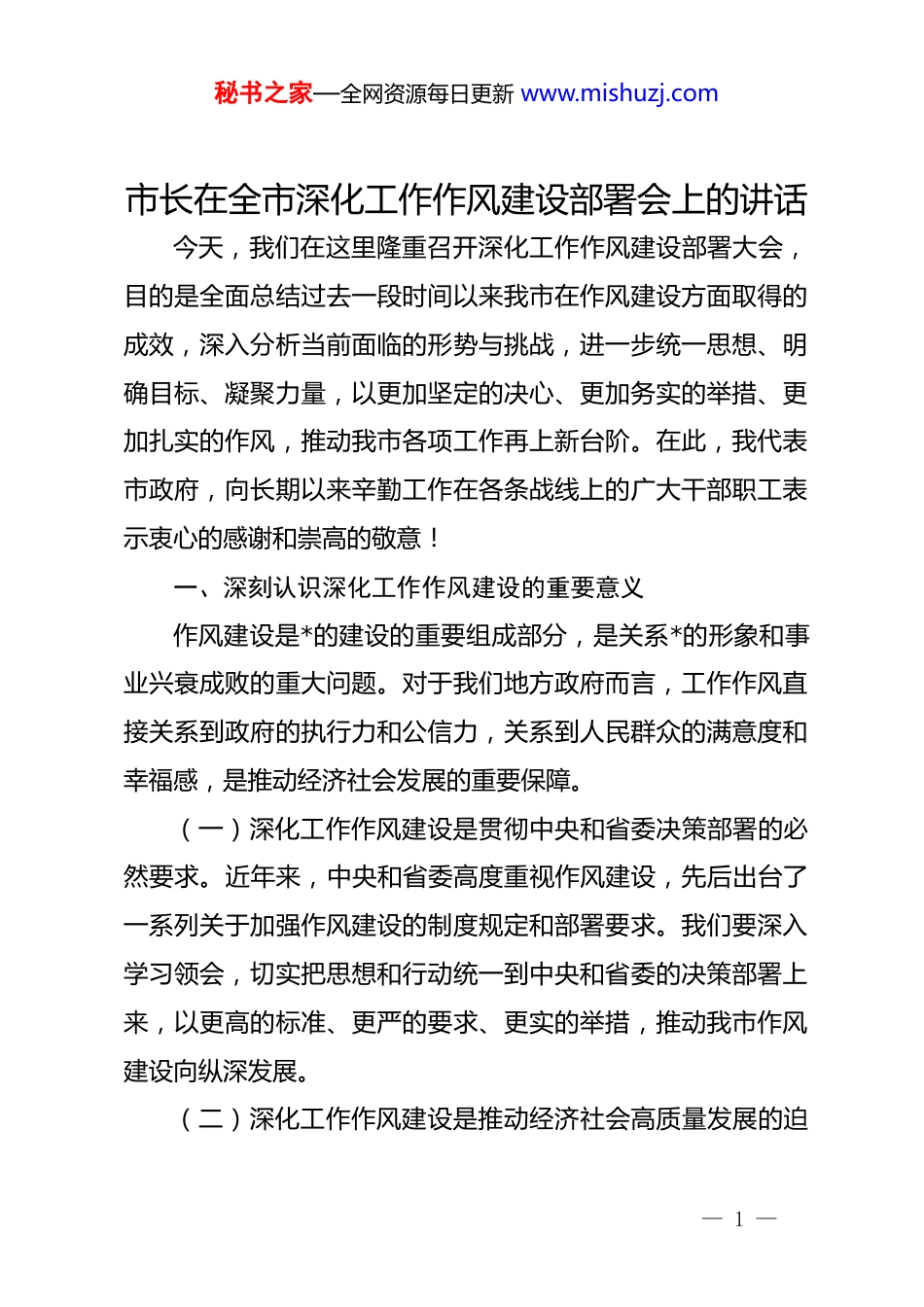 秘书之家—全网资源每日更新 www.mishuzj.com

市长在全市深化工作作风建设部署会上的讲话

今天，我们在这里隆重召开深化工作作风建设部署大会，目的是全面总结过去一段时间以来我市在作风建设方面取得的成效，深入分析当前面临的形势与挑战，进一步统一思想、明确目标、凝聚力量，以更加坚定的决心、更加务实的举措、更加扎实的作风，推动我市各项工作再上新台阶。在此，我代表市政府，向长期以来辛勤工作在各条战线上的广大干部职工表示衷心的感谢和崇高的敬意！

一、深刻认识深化工作作风建设的重要意义

作风建设是*的建设的重要组成部分，是关系*的形象和事业兴衰成败的重大问题。对于我们地方政府而言，工作作风直接关系到政府的执行力和公信力，关系到人民群众的满意度和幸福感，是推动经济社会发展的重要保障。

（一）深化工作作风建设是贯彻中央和省委决策部署的必然要求。近年来，中央和省委高度重视作风建设，先后出台了一系列关于加强作风建设的制度规定和部署要求。我们要深入学习领会，切实把思想和行动统一到中央和省委的决策部署上来，以更高的标准、更严的要求、更实的举措，推动我市作风建设向纵深发展。

（二）深化工作作风建设是推动经济社会高质量发展的迫

— 1 —